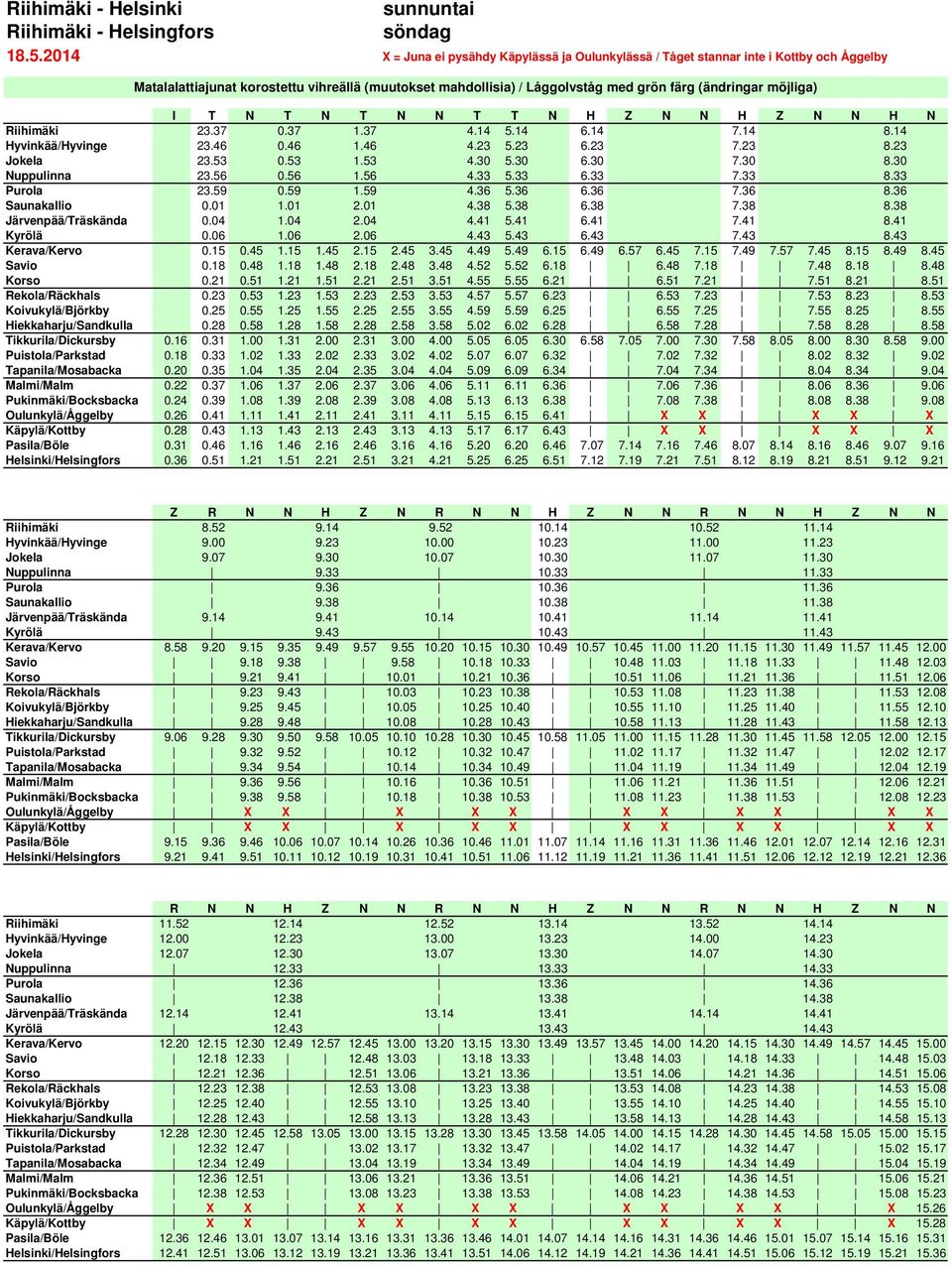 Riihimäki - Helsinki
Riihimäki - Helsingfors
18.5.2014

sunnuntai
söndag
X = Juna ei pysähdy Käpylässä ja Oulunkylässä / Tåget stannar inte i Kottby och Åggelby

Matalalattiajunat korostettu vihreällä (muutokset mahdollisia) / Låggolvståg med grön färg (ändringar möjliga)

| | I | T | N | T | N | T | N | N | T | T | N | H | Z | N | N | H | Z | N | N | H | N |
|---|---|---|---|---|---|---|---|---|---|---|---|---|---|---|---|---|---|---|---|---|---|
| Riihimäki | | 23.37 | | 0.37 | | 1.37 | | | 4.14 | 5.14 | | 6.14 | | | | 7.14 | | | | 8.14 | |
| Hyvinkää/Hyvinge | | 23.46 | | 0.46 | | 1.46 | | | 4.23 | 5.23 | | 6.23 | | | | 7.23 | | | | 8.23 | |
| Jokela | | 23.53 | | 0.53 | | 1.53 | | | 4.30 | 5.30 | | 6.30 | | | | 7.30 | | | | 8.30 | |
| Nuppulinna | | 23.56 | | 0.56 | | 1.56 | | | 4.33 | 5.33 | | 6.33 | | | | 7.33 | | | | 8.33 | |
| Purola | | 23.59 | | 0.59 | | 1.59 | | | 4.36 | 5.36 | | 6.36 | | | | 7.36 | | | | 8.36 | |
| Saunakallio | | 0.01 | | 1.01 | | 2.01 | | | 4.38 | 5.38 | | 6.38 | | | | 7.38 | | | | 8.38 | |
| Järvenpää/Träskända | | 0.04 | | 1.04 | | 2.04 | | | 4.41 | 5.41 | | 6.41 | | | | 7.41 | | | | 8.41 | |
| Kyrölä | | 0.06 | | 1.06 | | 2.06 | | | 4.43 | 5.43 | | 6.43 | | | | 7.43 | | | | 8.43 | |
| Kerava/Kervo | | 0.15 | 0.45 | 1.15 | 1.45 | 2.15 | 2.45 | 3.45 | 4.49 | 5.49 | 6.15 | 6.49 | 6.57 | 6.45 | 7.15 | 7.49 | 7.57 | 7.45 | 8.15 | 8.49 | 8.45 |
| Savio | | 0.18 | 0.48 | 1.18 | 1.48 | 2.18 | 2.48 | 3.48 | 4.52 | 5.52 | 6.18 | | | 6.48 | 7.18 | | | 7.48 | 8.18 | | 8.48 |
| Korso | | 0.21 | 0.51 | 1.21 | 1.51 | 2.21 | 2.51 | 3.51 | 4.55 | 5.55 | 6.21 | | | 6.51 | 7.21 | | | 7.51 | 8.21 | | 8.51 |
| Rekola/Räckhals | | 0.23 | 0.53 | 1.23 | 1.53 | 2.23 | 2.53 | 3.53 | 4.57 | 5.57 | 6.23 | | | 6.53 | 7.23 | | | 7.53 | 8.23 | | 8.53 |
| Koivukylä/Björkby | | 0.25 | 0.55 | 1.25 | 1.55 | 2.25 | 2.55 | 3.55 | 4.59 | 5.59 | 6.25 | | | 6.55 | 7.25 | | | 7.55 | 8.25 | | 8.55 |
| Hiekkaharju/Sandkulla | | 0.28 | 0.58 | 1.28 | 1.58 | 2.28 | 2.58 | 3.58 | 5.02 | 6.02 | 6.28 | | | 6.58 | 7.28 | | | 7.58 | 8.28 | | 8.58 |
| Tikkurila/Dickursby | 0.16 | 0.31 | 1.00 | 1.31 | 2.00 | 2.31 | 3.00 | 4.00 | 5.05 | 6.05 | 6.30 | 6.58 | 7.05 | 7.00 | 7.30 | 7.58 | 8.05 | 8.00 | 8.30 | 8.58 | 9.00 |
| Puistola/Parkstad | 0.18 | 0.33 | 1.02 | 1.33 | 2.02 | 2.33 | 3.02 | 4.02 | 5.07 | 6.07 | 6.32 | | | 7.02 | 7.32 | | | 8.02 | 8.32 | | 9.02 |
| Tapanila/Mosabacka | 0.20 | 0.35 | 1.04 | 1.35 | 2.04 | 2.35 | 3.04 | 4.04 | 5.09 | 6.09 | 6.34 | | | 7.04 | 7.34 | | | 8.04 | 8.34 | | 9.04 |
| Malmi/Malm | 0.22 | 0.37 | 1.06 | 1.37 | 2.06 | 2.37 | 3.06 | 4.06 | 5.11 | 6.11 | 6.36 | | | 7.06 | 7.36 | | | 8.06 | 8.36 | | 9.06 |
| Pukinmäki/Bocksbacka | 0.24 | 0.39 | 1.08 | 1.39 | 2.08 | 2.39 | 3.08 | 4.08 | 5.13 | 6.13 | 6.38 | | | 7.08 | 7.38 | | | 8.08 | 8.38 | | 9.08 |
| Oulunkylä/Åggelby | 0.26 | 0.41 | 1.11 | 1.41 | 2.11 | 2.41 | 3.11 | 4.11 | 5.15 | 6.15 | 6.41 | | | X | X | | | X | X | | X |
| Käpylä/Kottby | 0.28 | 0.43 | 1.13 | 1.43 | 2.13 | 2.43 | 3.13 | 4.13 | 5.17 | 6.17 | 6.43 | | | X | X | | | X | X | | X |
| Pasila/Böle | 0.31 | 0.46 | 1.16 | 1.46 | 2.16 | 2.46 | 3.16 | 4.16 | 5.20 | 6.20 | 6.46 | 7.07 | 7.14 | 7.16 | 7.46 | 8.07 | 8.14 | 8.16 | 8.46 | 9.07 | 9.16 |
| Helsinki/Helsingfors | 0.36 | 0.51 | 1.21 | 1.51 | 2.21 | 2.51 | 3.21 | 4.21 | 5.25 | 6.25 | 6.51 | 7.12 | 7.19 | 7.21 | 7.51 | 8.12 | 8.19 | 8.21 | 8.51 | 9.12 | 9.21 |

| | Z | R | N | N | H | Z | N | R | N | N | H | Z | N | N | R | N | N | H | Z | N | N |
|---|---|---|---|---|---|---|---|---|---|---|---|---|---|---|---|---|---|---|---|---|---|
| Riihimäki | | 8.52 | | | 9.14 | | | 9.52 | | | 10.14 | | | | 10.52 | | | 11.14 | | | |
| Hyvinkää/Hyvinge | | 9.00 | | | 9.23 | | | 10.00 | | | 10.23 | | | | 11.00 | | | 11.23 | | | |
| Jokela | | 9.07 | | | 9.30 | | | 10.07 | | | 10.30 | | | | 11.07 | | | 11.30 | | | |
| Nuppulinna | | | | | 9.33 | | | | | | 10.33 | | | | | | | 11.33 | | | |
| Purola | | | | | 9.36 | | | | | | 10.36 | | | | | | | 11.36 | | | |
| Saunakallio | | | | | 9.38 | | | | | | 10.38 | | | | | | | 11.38 | | | |
| Järvenpää/Träskända | | 9.14 | | | 9.41 | | | 10.14 | | | 10.41 | | | | 11.14 | | | 11.41 | | | |
| Kyrölä | | | | | 9.43 | | | | | | 10.43 | | | | | | | 11.43 | | | |
| Kerava/Kervo | 8.58 | 9.20 | 9.15 | 9.35 | 9.49 | 9.57 | 9.55 | 10.20 | 10.15 | 10.30 | 10.49 | 10.57 | 10.45 | 11.00 | 11.20 | 11.15 | 11.30 | 11.49 | 11.57 | 11.45 | 12.00 |
| Savio | | | 9.18 | 9.38 | | | 9.58 | | 10.18 | 10.33 | | | 10.48 | 11.03 | | 11.18 | 11.33 | | | 11.48 | 12.03 |
| Korso | | | 9.21 | 9.41 | | | 10.01 | | 10.21 | 10.36 | | | 10.51 | 11.06 | | 11.21 | 11.36 | | | 11.51 | 12.06 |
| Rekola/Räckhals | | | 9.23 | 9.43 | | | 10.03 | | 10.23 | 10.38 | | | 10.53 | 11.08 | | 11.23 | 11.38 | | | 11.53 | 12.08 |
| Koivukylä/Björkby | | | 9.25 | 9.45 | | | 10.05 | | 10.25 | 10.40 | | | 10.55 | 11.10 | | 11.25 | 11.40 | | | 11.55 | 12.10 |
| Hiekkaharju/Sandkulla | | | 9.28 | 9.48 | | | 10.08 | | 10.28 | 10.43 | | | 10.58 | 11.13 | | 11.28 | 11.43 | | | 11.58 | 12.13 |
| Tikkurila/Dickursby | 9.06 | 9.28 | 9.30 | 9.50 | 9.58 | 10.05 | 10.10 | 10.28 | 10.30 | 10.45 | 10.58 | 11.05 | 11.00 | 11.15 | 11.28 | 11.30 | 11.45 | 11.58 | 12.05 | 12.00 | 12.15 |
| Puistola/Parkstad | | | 9.32 | 9.52 | | | 10.12 | | 10.32 | 10.47 | | | 11.02 | 11.17 | | 11.32 | 11.47 | | | 12.02 | 12.17 |
| Tapanila/Mosabacka | | | 9.34 | 9.54 | | | 10.14 | | 10.34 | 10.49 | | | 11.04 | 11.19 | | 11.34 | 11.49 | | | 12.04 | 12.19 |
| Malmi/Malm | | | 9.36 | 9.56 | | | 10.16 | | 10.36 | 10.51 | | | 11.06 | 11.21 | | 11.36 | 11.51 | | | 12.06 | 12.21 |
| Pukinmäki/Bocksbacka | | | 9.38 | 9.58 | | | 10.18 | | 10.38 | 10.53 | | | 11.08 | 11.23 | | 11.38 | 11.53 | | | 12.08 | 12.23 |
| Oulunkylä/Åggelby | | | X | X | | | X | | X | X | | | X | X | | X | X | | | X | X |
| Käpylä/Kottby | | | X | X | | | X | | X | X | | | X | X | | X | X | | | X | X |
| Pasila/Böle | 9.15 | 9.36 | 9.46 | 10.06 | 10.07 | 10.14 | 10.26 | 10.36 | 10.46 | 11.01 | 11.07 | 11.14 | 11.16 | 11.31 | 11.36 | 11.46 | 12.01 | 12.07 | 12.14 | 12.16 | 12.31 |
| Helsinki/Helsingfors | 9.21 | 9.41 | 9.51 | 10.11 | 10.12 | 10.19 | 10.31 | 10.41 | 10.51 | 11.06 | 11.12 | 11.19 | 11.21 | 11.36 | 11.41 | 11.51 | 12.06 | 12.12 | 12.19 | 12.21 | 12.36 |

| | R | N | N | H | Z | N | N | R | N | N | H | Z | N | N | R | N | N | H | Z | N | N |
|---|---|---|---|---|---|---|---|---|---|---|---|---|---|---|---|---|---|---|---|---|---|
| Riihimäki | 11.52 | | | 12.14 | | | | 12.52 | | | 13.14 | | | | 13.52 | | | 14.14 | | | |
| Hyvinkää/Hyvinge | 12.00 | | | 12.23 | | | | 13.00 | | | 13.23 | | | | 14.00 | | | 14.23 | | | |
| Jokela | 12.07 | | | 12.30 | | | | 13.07 | | | 13.30 | | | | 14.07 | | | 14.30 | | | |
| Nuppulinna | | | | 12.33 | | | | | | | 13.33 | | | | | | | 14.33 | | | |
| Purola | | | | 12.36 | | | | | | | 13.36 | | | | | | | 14.36 | | | |
| Saunakallio | | | | 12.38 | | | | | | | 13.38 | | | | | | | 14.38 | | | |
| Järvenpää/Träskända | 12.14 | | | 12.41 | | | | 13.14 | | | 13.41 | | | | 14.14 | | | 14.41 | | | |
| Kyrölä | | | | 12.43 | | | | | | | 13.43 | | | | | | | 14.43 | | | |
| Kerava/Kervo | 12.20 | 12.15 | 12.30 | 12.49 | 12.57 | 12.45 | 13.00 | 13.20 | 13.15 | 13.30 | 13.49 | 13.57 | 13.45 | 14.00 | 14.20 | 14.15 | 14.30 | 14.49 | 14.57 | 14.45 | 15.00 |
| Savio | | 12.18 | 12.33 | | | 12.48 | 13.03 | | 13.18 | 13.33 | | | 13.48 | 14.03 | | 14.18 | 14.33 | | | 14.48 | 15.03 |
| Korso | | 12.21 | 12.36 | | | 12.51 | 13.06 | | 13.21 | 13.36 | | | 13.51 | 14.06 | | 14.21 | 14.36 | | | 14.51 | 15.06 |
| Rekola/Räckhals | | 12.23 | 12.38 | | | 12.53 | 13.08 | | 13.23 | 13.38 | | | 13.53 | 14.08 | | 14.23 | 14.38 | | | 14.53 | 15.08 |
| Koivukylä/Björkby | | 12.25 | 12.40 | | | 12.55 | 13.10 | | 13.25 | 13.40 | | | 13.55 | 14.10 | | 14.25 | 14.40 | | | 14.55 | 15.10 |
| Hiekkaharju/Sandkulla | | 12.28 | 12.43 | | | 12.58 | 13.13 | | 13.28 | 13.43 | | | 13.58 | 14.13 | | 14.28 | 14.43 | | | 14.58 | 15.13 |
| Tikkurila/Dickursby | 12.28 | 12.30 | 12.45 | 12.58 | 13.05 | 13.00 | 13.15 | 13.28 | 13.30 | 13.45 | 13.58 | 14.05 | 14.00 | 14.15 | 14.28 | 14.30 | 14.45 | 14.58 | 15.05 | 15.00 | 15.15 |
| Puistola/Parkstad | | 12.32 | 12.47 | | | 13.02 | 13.17 | | 13.32 | 13.47 | | | 14.02 | 14.17 | | 14.32 | 14.47 | | | 15.02 | 15.17 |
| Tapanila/Mosabacka | | 12.34 | 12.49 | | | 13.04 | 13.19 | | 13.34 | 13.49 | | | 14.04 | 14.19 | | 14.34 | 14.49 | | | 15.04 | 15.19 |
| Malmi/Malm | | 12.36 | 12.51 | | | 13.06 | 13.21 | | 13.36 | 13.51 | | | 14.06 | 14.21 | | 14.36 | 14.51 | | | 15.06 | 15.21 |
| Pukinmäki/Bocksbacka | | 12.38 | 12.53 | | | 13.08 | 13.23 | | 13.38 | 13.53 | | | 14.08 | 14.23 | | 14.38 | 14.53 | | | 15.08 | 15.23 |
| Oulunkylä/Åggelby | | X | X | | | X | X | | X | X | | | X | X | | X | X | | | X | 15.26 |
| Käpylä/Kottby | | X | X | | | X | X | | X | X | | | X | X | | X | X | | | X | 15.28 |
| Pasila/Böle | 12.36 | 12.46 | 13.01 | 13.07 | 13.14 | 13.16 | 13.31 | 13.36 | 13.46 | 14.01 | 14.07 | 14.14 | 14.16 | 14.31 | 14.36 | 14.46 | 15.01 | 15.07 | 15.14 | 15.16 | 15.31 |
| Helsinki/Helsingfors | 12.41 | 12.51 | 13.06 | 13.12 | 13.19 | 13.21 | 13.36 | 13.41 | 13.51 | 14.06 | 14.12 | 14.19 | 14.21 | 14.36 | 14.41 | 14.51 | 15.06 | 15.12 | 15.19 | 15.21 | 15.36 |